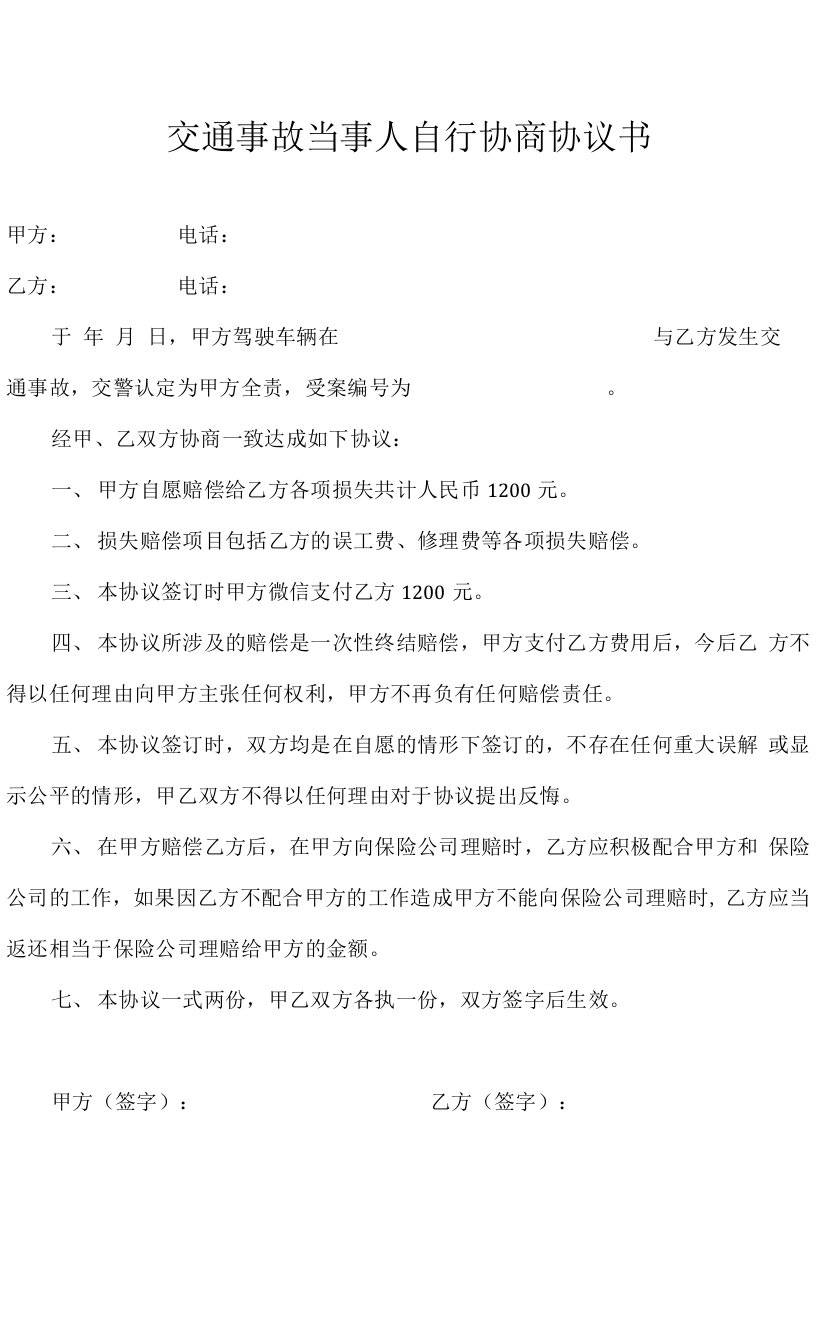 交通事故当事人自行协商协议书

甲方：　　　　电话：

乙方：　　　　电话：

于 年 月 日，甲方驾驶车辆在　　　　　　　　　　与乙方发生交通事故，交警认定为甲方全责，受案编号为　　　　　。

经甲、乙双方协商一致达成如下协议：

一、 甲方自愿赔偿给乙方各项损失共计人民币 1200 元。

二、 损失赔偿项目包括乙方的误工费、修理费等各项损失赔偿。

三、 本协议签订时甲方微信支付乙方 1200 元。

四、 本协议所涉及的赔偿是一次性终结赔偿，甲方支付乙方费用后，今后乙 方不得以任何理由向甲方主张任何权利，甲方不再负有任何赔偿责任。

五、 本协议签订时，双方均是在自愿的情形下签订的，不存在任何重大误解 或显示公平的情形，甲乙双方不得以任何理由对于协议提出反悔。

六、 在甲方赔偿乙方后，在甲方向保险公司理赔时，乙方应积极配合甲方和 保险公司的工作，如果因乙方不配合甲方的工作造成甲方不能向保险公司理赔时，乙方应当返还相当于保险公司理赔给甲方的金额。

七、 本协议一式两份，甲乙双方各执一份，双方签字后生效。

甲方（签字）：　　　　　　　　乙方（签字）：